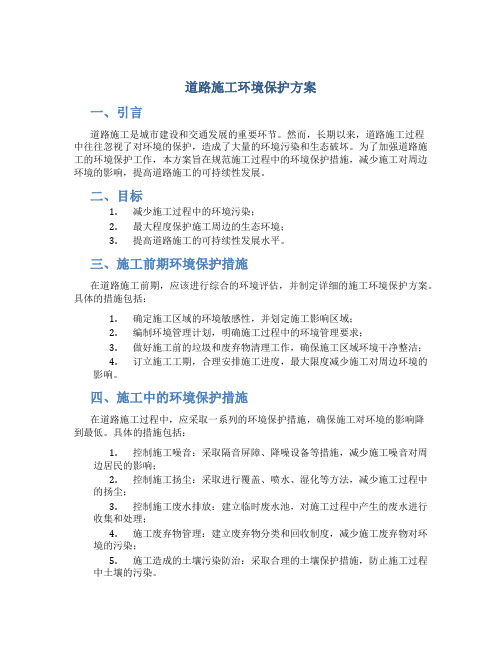 道路施工环境保护方案

一、引言

道路施工是城市建设和交通发展的重要环节。然而，长期以来，道路施工过程中往往忽视了对环境的保护，造成了大量的环境污染和生态破坏。为了加强道路施工的环境保护工作，本方案旨在规范施工过程中的环境保护措施，减少施工对周边环境的影响，提高道路施工的可持续性发展。

二、目标

1. 减少施工过程中的环境污染；
2. 最大程度保护施工周边的生态环境；
3. 提高道路施工的可持续性发展水平。

三、施工前期环境保护措施

在道路施工前期，应该进行综合的环境评估，并制定详细的施工环境保护方案。具体的措施包括：

1. 确定施工区域的环境敏感性，并划定施工影响区域；
2. 编制环境管理计划，明确施工过程中的环境管理要求；
3. 做好施工前的垃圾和废弃物清理工作，确保施工区域环境干净整洁；
4. 订立施工工期，合理安排施工进度，最大限度减少施工对周边环境的影响。

四、施工中的环境保护措施

在道路施工过程中，应采取一系列的环境保护措施，确保施工对环境的影响降到最低。具体的措施包括：

1. 控制施工噪音：采取隔音屏障、降噪设备等措施，减少施工噪音对周边居民的影响；
2. 控制施工扬尘：采取进行覆盖、喷水、湿化等方法，减少施工过程中的扬尘；
3. 控制施工废水排放：建立临时废水池，对施工过程中产生的废水进行收集和处理；
4. 施工废弃物管理：建立废弃物分类和回收制度，减少施工废弃物对环境的污染；
5. 施工造成的土壤污染防治：采取合理的土壤保护措施，防止施工过程中土壤的污染。